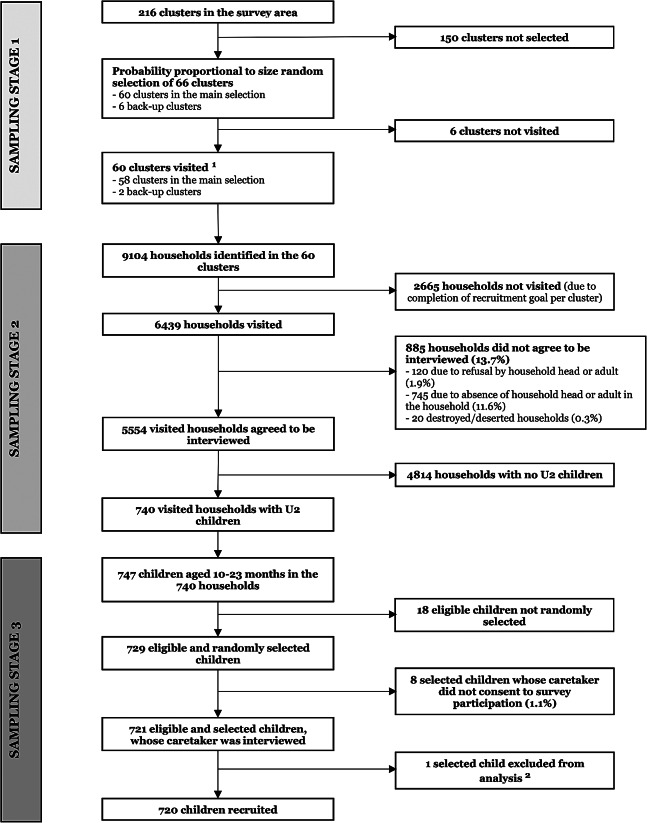 SAMPLING STAGE 1

216 clusters in the survey area

150 clusters not selected

Probability proportional to size random selection of 66 clusters
- 60 clusters in the main selection
- 6 back-up clusters

6 clusters not visited

60 clusters visited $^1$
- 58 clusters in the main selection
- 2 back-up clusters

SAMPLING STAGE 2

9104 households identified in the 60 clusters

2665 households not visited (due to completion of recruitment goal per cluster)

6439 households visited

885 households did not agree to be interviewed (13.7%)
- 120 due to refusal by household head or adult (1.9%)
- 745 due to absence of household head or adult in the household (11.6%)
- 20 destroyed/deserted households (0.3%)

5554 visited households agreed to be interviewed

4814 households with no U2 children

740 visited households with U2 children

SAMPLING STAGE 3

747 children aged 10-23 months in the 740 households

18 eligible children not randomly selected

729 eligible and randomly selected children

8 selected children whose caretaker did not consent to survey participation (1.1%)

721 eligible and selected children, whose caretaker was interviewed

1 selected child excluded from analysis $^2$

720 children recruited